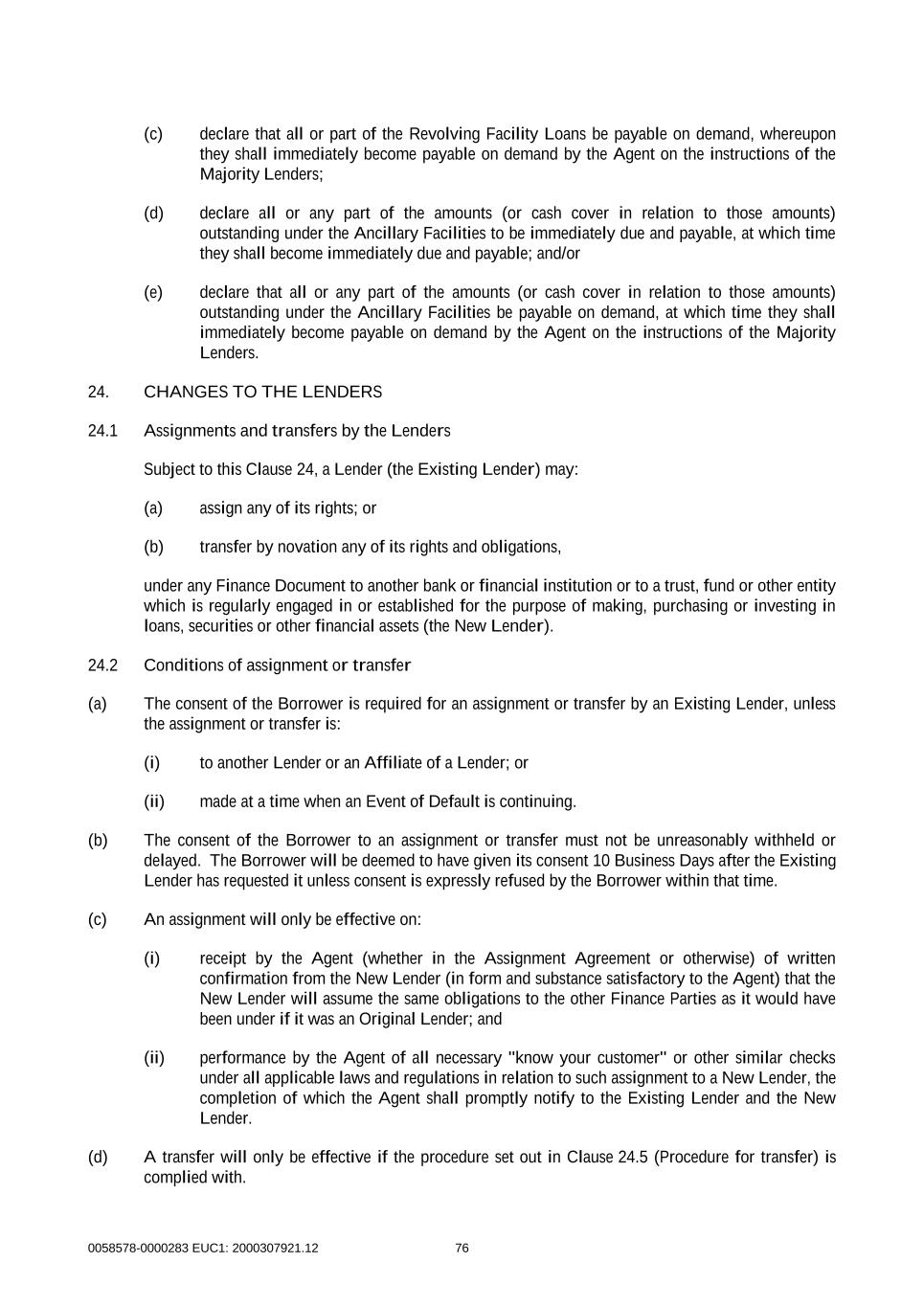 (c) declare that all or part of the Revolving Facility Loans be payable on demand, whereupon they shall immediately become payable on demand by the Agent on the instructions of the Majority Lenders;

(d) declare all or any part of the amounts (or cash cover in relation to those amounts) outstanding under the Ancillary Facilities to be immediately due and payable, at which time they shall become immediately due and payable; and/or

(e) declare that all or any part of the amounts (or cash cover in relation to those amounts) outstanding under the Ancillary Facilities be payable on demand, at which time they shall immediately become payable on demand by the Agent on the instructions of the Majority Lenders.

24. CHANGES TO THE LENDERS

24.1 Assignments and transfers by the Lenders

Subject to this Clause 24, a Lender (the Existing Lender) may:

(a) assign any of its rights; or

(b) transfer by novation any of its rights and obligations,

under any Finance Document to another bank or financial institution or to a trust, fund or other entity which is regularly engaged in or established for the purpose of making, purchasing or investing in loans, securities or other financial assets (the New Lender).

24.2 Conditions of assignment or transfer

(a) The consent of the Borrower is required for an assignment or transfer by an Existing Lender, unless the assignment or transfer is:

(i) to another Lender or an Affiliate of a Lender; or

(ii) made at a time when an Event of Default is continuing.

(b) The consent of the Borrower to an assignment or transfer must not be unreasonably withheld or delayed. The Borrower will be deemed to have given its consent 10 Business Days after the Existing Lender has requested it unless consent is expressly refused by the Borrower within that time.

(c) An assignment will only be effective on:

(i) receipt by the Agent (whether in the Assignment Agreement or otherwise) of written confirmation from the New Lender (in form and substance satisfactory to the Agent) that the New Lender will assume the same obligations to the other Finance Parties as it would have been under if it was an Original Lender; and

(ii) performance by the Agent of all necessary "know your customer" or other similar checks under all applicable laws and regulations in relation to such assignment to a New Lender, the completion of which the Agent shall promptly notify to the Existing Lender and the New Lender.

(d) A transfer will only be effective if the procedure set out in Clause 24.5 (Procedure for transfer) is complied with.

0058578-0000283 EUC1: 2000307921.12 76